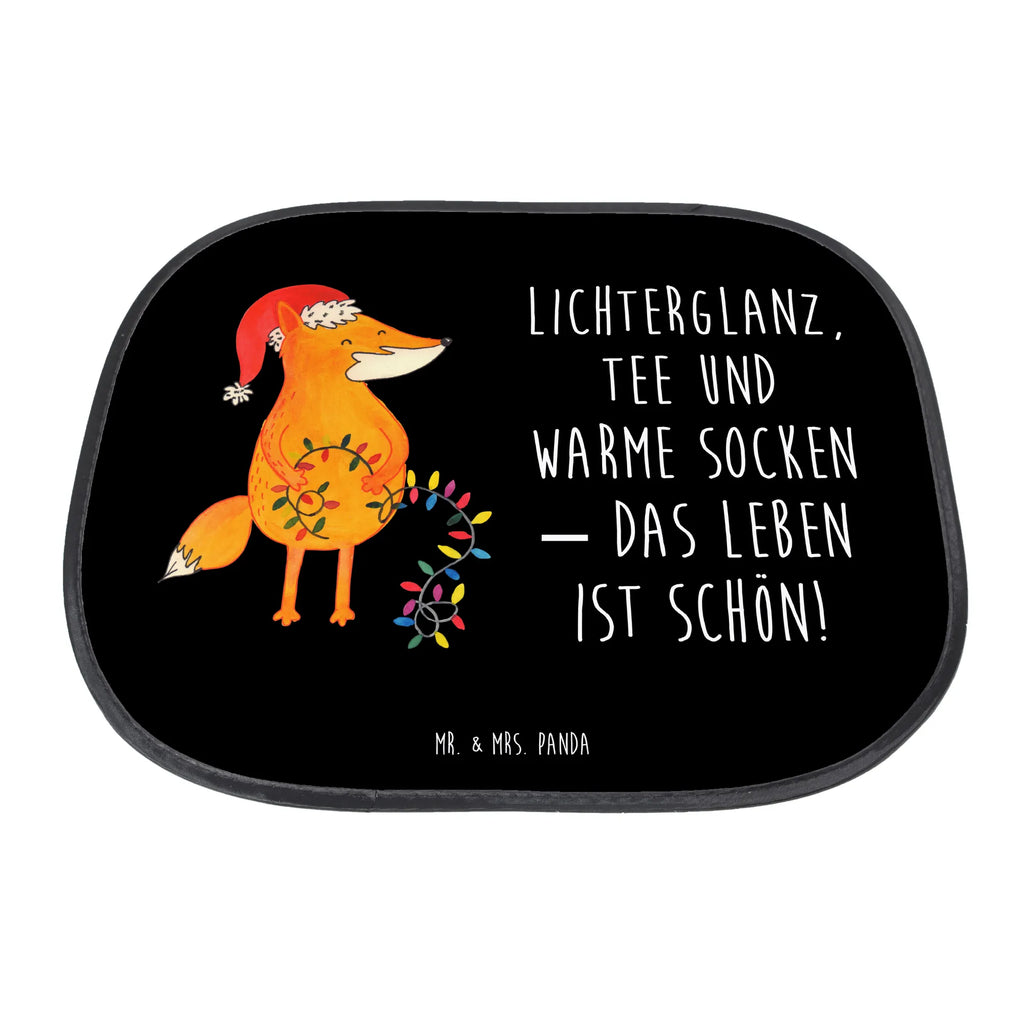 LICHTERGLANZ, TEE UND WARME SOCKEN — DAS LEBEN IST SCHÖN!

MR. & MRS. PANDA